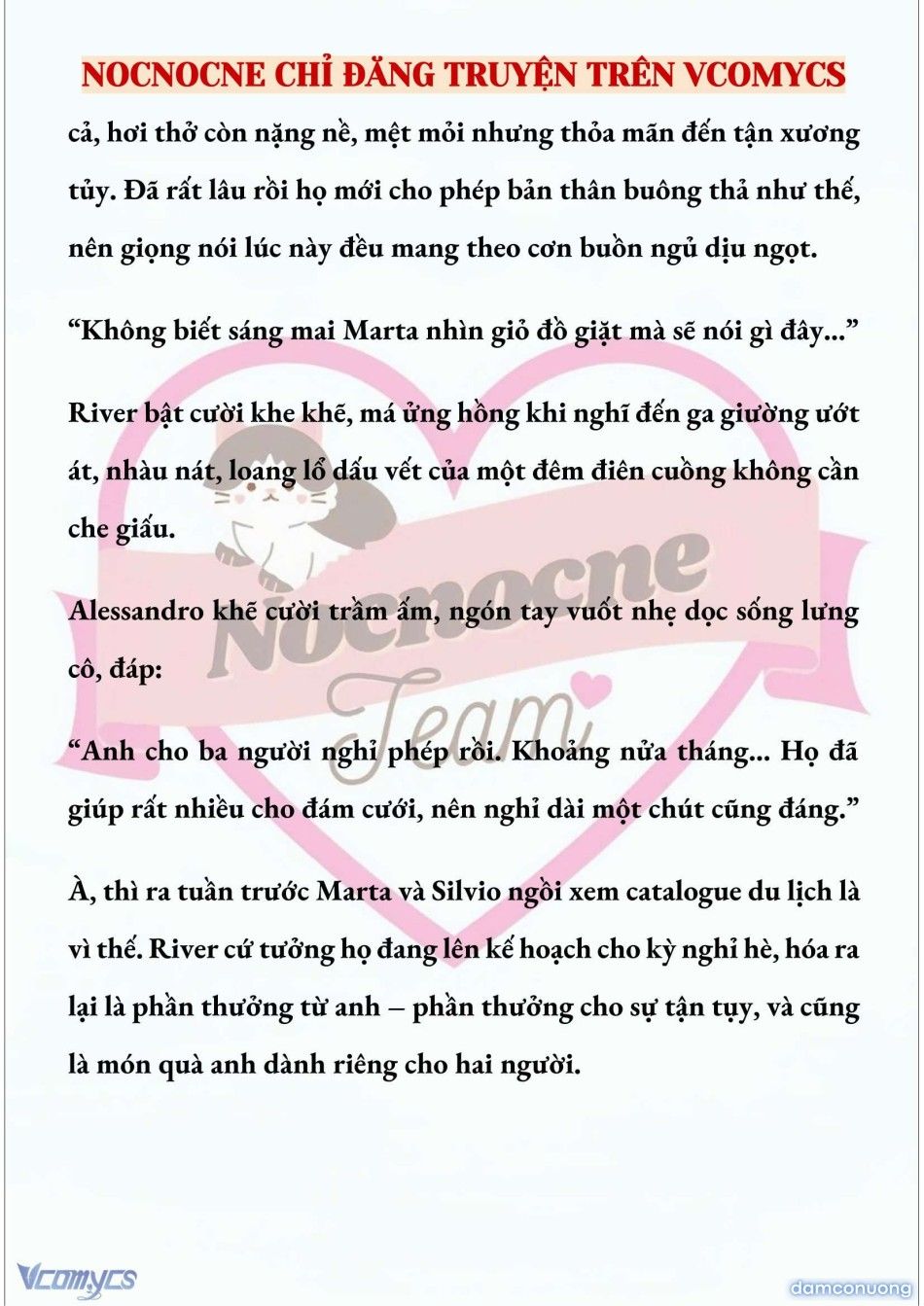 NOCNOCNE CHỈ ĐĂNG TRUYỆN TRÊN VCOMYCS

cả, hơi thở còn nặng nề, mệt mỏi nhưng thỏa mãn đến tận xương tủy. Đã rất lâu rồi họ mới cho phép bản thân buông thả như thế, nên giọng nói lúc này đều mang theo cơn buồn ngủ dịu ngọt.

“Không biết sáng mai Marta nhìn giỏ đồ giặt mà sẽ nói gì đây...”

River bật cười khe khẽ, má ửng hồng khi nghĩ đến ga giường ướt át, nhàu nát, loang lổ dấu vết của một đêm điên cuồng không cần che giấu.

Alessandro khẽ cười trầm ấm, ngón tay vuốt nhẹ dọc sống lưng cô, đáp:

“Anh cho ba người nghỉ phép rồi. Khoảng nửa tháng... Họ đã giúp rất nhiều cho đám cưới, nên nghỉ dài một chút cũng đáng.”

À, thì ra tuần trước Marta và Silvio ngồi xem catalogue du lịch là vì thế. River cứ tưởng họ đang lên kế hoạch cho kỳ nghỉ hè, hóa ra lại là phần thưởng từ anh – phần thưởng cho sự tận tụy, và cũng là món quà anh dành riêng cho hai người.

Nocnocne Team

Vcomycs

damconuong